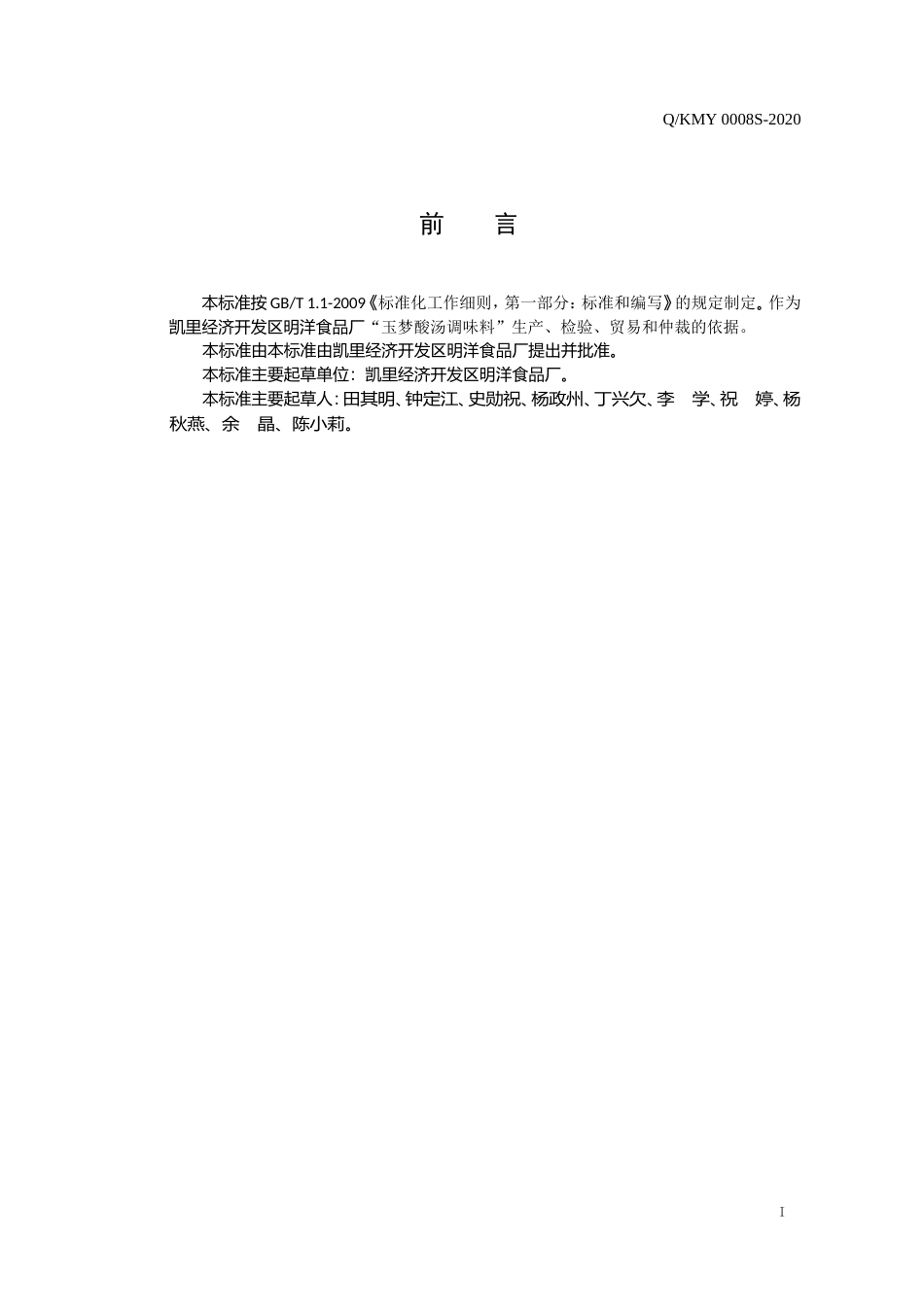 Q/KMY 0008S-2020

前　　言

本标准按 GB/T 1.1-2009《标准化工作细则，第一部分：标准和编写》的规定制定。作为凯里经济开发区明洋食品厂“玉梦酸汤调味料”生产、检验、贸易和仲裁的依据。

本标准由本标准由凯里经济开发区明洋食品厂提出并批准。

本标准主要起草单位：凯里经济开发区明洋食品厂。

本标准主要起草人：田其明、钟定江、史勋祝、杨政州、丁兴欠、李　学、祝　婷、杨秋燕、余　晶、陈小莉。

I